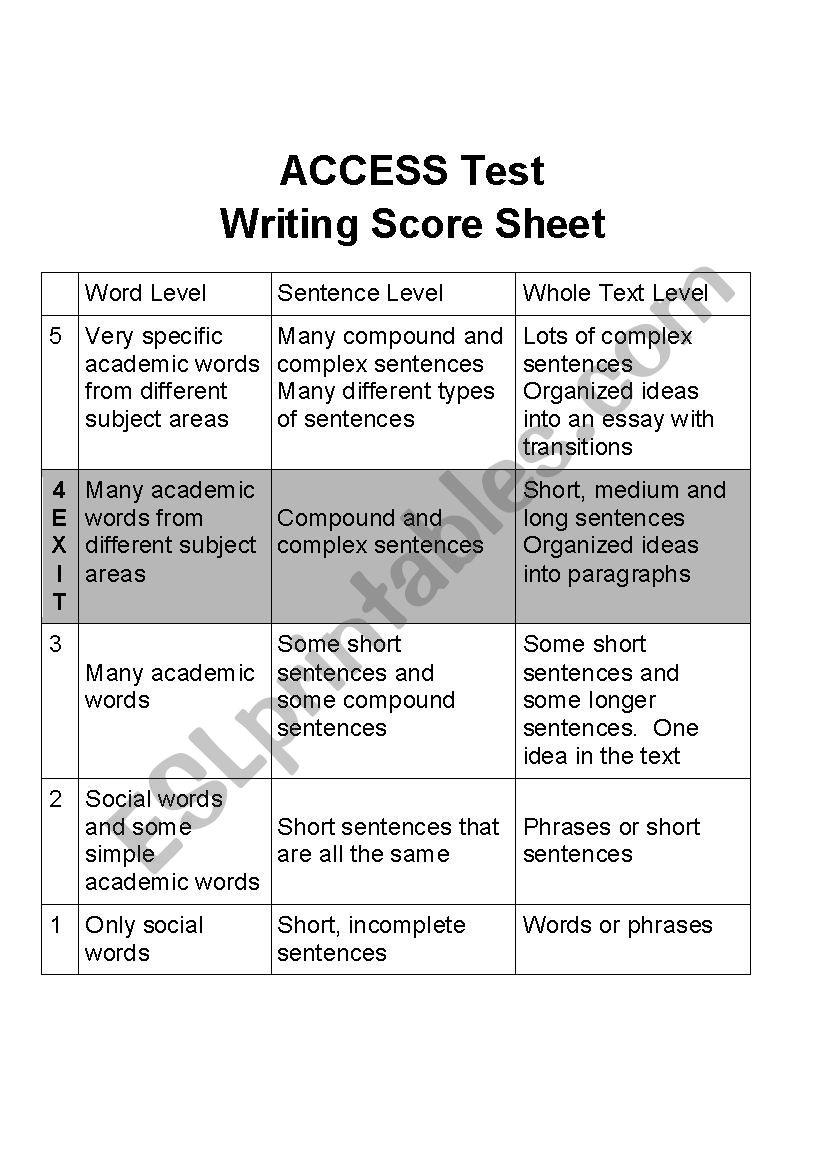 ACCESS Test
Writing Score Sheet

| | Word Level | Sentence Level | Whole Text Level |
|---|---|---|---|
| 5 | Very specific academic words from different subject areas | Many compound and complex sentences Many different types of sentences | Lots of complex sentences Organized ideas into an essay with transitions |
| 4 EXIT | Many academic words from different subject areas | Compound and complex sentences | Short, medium and long sentences Organized ideas into paragraphs |
| 3 | Many academic words | Some short sentences and some compound sentences | Some short sentences and some longer sentences. One idea in the text |
| 2 | Social words and some simple academic words | Short sentences that are all the same | Phrases or short sentences |
| 1 | Only social words | Short, incomplete sentences | Words or phrases |

ESLprintables.com